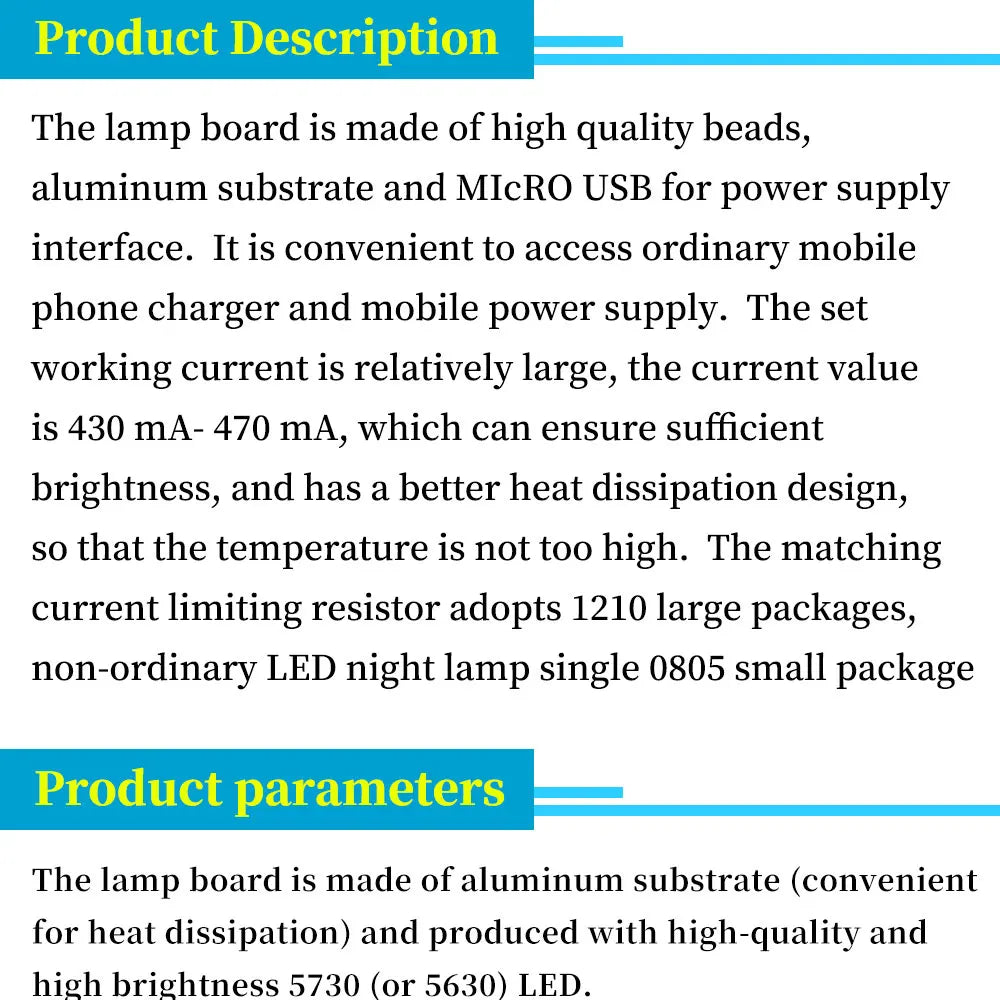 Product Description

The lamp board is made of high quality beads, aluminum substrate and MIcRO USB for power supply interface. It is convenient to access ordinary mobile phone charger and mobile power supply. The set working current is relatively large, the current value is 430 mA- 470 mA, which can ensure sufficient brightness, and has a better heat dissipation design, so that the temperature is not too high. The matching current limiting resistor adopts 1210 large packages, non-ordinary LED night lamp single 0805 small package

Product parameters

The lamp board is made of aluminum substrate (convenient for heat dissipation) and produced with high-quality and high brightness 5730 (or 5630) LED.